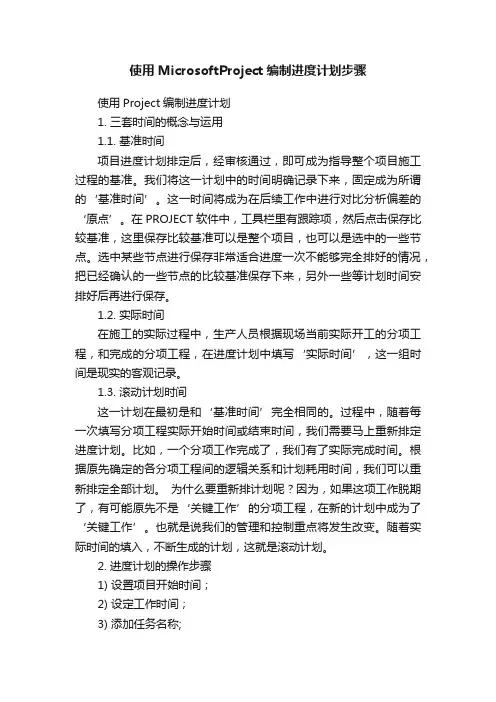 使用 MicrosoftProject 编制进度计划步骤

使用 Project 编制进度计划

1. 三套时间的概念与运用

1.1. 基准时间

项目进度计划排定后，经审核通过，即可成为指导整个项目施工过程的基准。我们将这一计划中的时间明确记录下来，固定成为所谓的‘基准时间’。这一时间将成为在后续工作中进行对比分析偏差的‘原点’。在 PROJECT 软件中，工具栏里有跟踪项，然后点击保存比较基准，这里保存比较基准可以是整个项目，也可以是选中的一些节点。选中某些节点进行保存非常适合进度一次不能够完全排好的情况，把已经确认的一些节点的比较基准保存下来，另外一些等计划时间安排好后再进行保存。

1.2. 实际时间

在施工的实际过程中，生产人员根据现场当前实际开工的分项工程，和完成的分项工程，在进度计划中填写‘实际时间’，这一组时间是现实的客观记录。

1.3. 滚动计划时间

这一计划在最初是和‘基准时间’完全相同的。过程中，随着每一次填写分项工程实际开始时间或结束时间，我们需要马上重新排定进度计划。比如，一个分项工作完成了，我们有了实际完成时间。根据原先确定的各分项工程间的逻辑关系和计划耗用时间，我们可以重新排定全部计划。 为什么要重新排计划呢？因为，如果这项工作脱期了，有可能原先不是‘关键工作’的分项工程，在新的计划中成为了‘关键工作’。也就是说我们的管理和控制重点将发生改变。随着实际时间的填入，不断生成的计划，这就是滚动计划。

2. 进度计划的操作步骤

1) 设置项目开始时间；

2) 设定工作时间；

3) 添加任务名称;